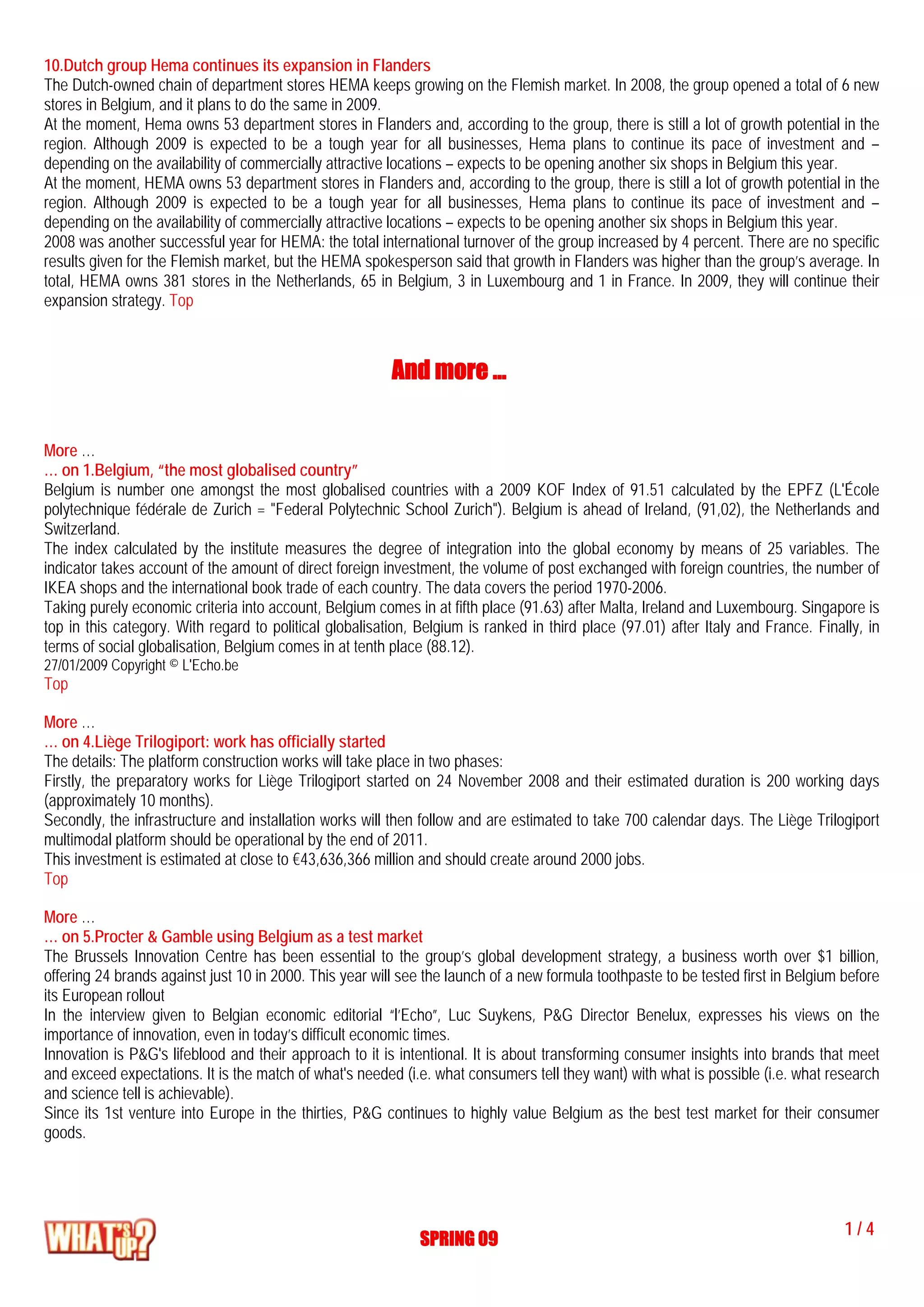 10.Dutch group Hema continues its expansion in Flanders
The Dutch-owned chain of department stores HEMA keeps growing on the Flemish market. In 2008, the group opened a total of 6 new stores in Belgium, and it plans to do the same in 2009.
At the moment, Hema owns 53 department stores in Flanders and, according to the group, there is still a lot of growth potential in the region. Although 2009 is expected to be a tough year for all businesses, Hema plans to continue its pace of investment and – depending on the availability of commercially attractive locations – expects to be opening another six shops in Belgium this year.
At the moment, HEMA owns 53 department stores in Flanders and, according to the group, there is still a lot of growth potential in the region. Although 2009 is expected to be a tough year for all businesses, Hema plans to continue its pace of investment and – depending on the availability of commercially attractive locations – expects to be opening another six shops in Belgium this year.
2008 was another successful year for HEMA: the total international turnover of the group increased by 4 percent. There are no specific results given for the Flemish market, but the HEMA spokesperson said that growth in Flanders was higher than the group's average. In total, HEMA owns 381 stores in the Netherlands, 65 in Belgium, 3 in Luxembourg and 1 in France. In 2009, they will continue their expansion strategy. Top

And more ...

More …
… on 1.Belgium, "the most globalised country"
Belgium is number one amongst the most globalised countries with a 2009 KOF Index of 91.51 calculated by the EPFZ (L'École polytechnique fédérale de Zurich = "Federal Polytechnic School Zurich"). Belgium is ahead of Ireland, (91,02), the Netherlands and Switzerland.
The index calculated by the institute measures the degree of integration into the global economy by means of 25 variables. The indicator takes account of the amount of direct foreign investment, the volume of post exchanged with foreign countries, the number of IKEA shops and the international book trade of each country. The data covers the period 1970-2006.
Taking purely economic criteria into account, Belgium comes in at fifth place (91.63) after Malta, Ireland and Luxembourg. Singapore is top in this category. With regard to political globalisation, Belgium is ranked in third place (97.01) after Italy and France. Finally, in terms of social globalisation, Belgium comes in at tenth place (88.12).
27/01/2009 Copyright © L'Echo.be
Top

More …
… on 4.Liège Trilogiport: work has officially started
The details: The platform construction works will take place in two phases:
Firstly, the preparatory works for Liège Trilogiport started on 24 November 2008 and their estimated duration is 200 working days (approximately 10 months).
Secondly, the infrastructure and installation works will then follow and are estimated to take 700 calendar days. The Liège Trilogiport multimodal platform should be operational by the end of 2011.
This investment is estimated at close to €43,636,366 million and should create around 2000 jobs.
Top

More …
… on 5.Procter & Gamble using Belgium as a test market
The Brussels Innovation Centre has been essential to the group's global development strategy, a business worth over $1 billion, offering 24 brands against just 10 in 2000. This year will see the launch of a new formula toothpaste to be tested first in Belgium before its European rollout
In the interview given to Belgian economic editorial "l'Echo", Luc Suykens, P&G Director Benelux, expresses his views on the importance of innovation, even in today's difficult economic times.
Innovation is P&G's lifeblood and their approach to it is intentional. It is about transforming consumer insights into brands that meet and exceed expectations. It is the match of what's needed (i.e. what consumers tell they want) with what is possible (i.e. what research and science tell is achievable).
Since its 1st venture into Europe in the thirties, P&G continues to highly value Belgium as the best test market for their consumer goods.

WHAT'S UP?
SPRING 09
1 / 4